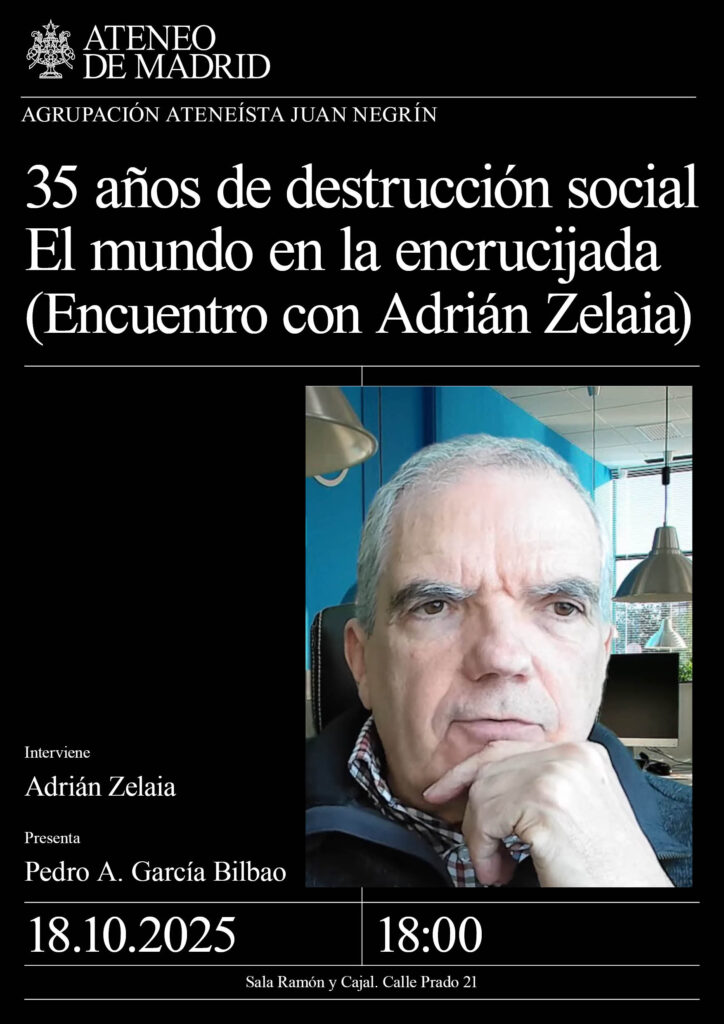 ATENEO
DE MADRID

AGRUPACIÓN ATENEÍSTA JUAN NEGRÍN

35 años de destrucción social
El mundo en la encrucijada
(Encuentro con Adrián Zelaia)

Interviene

Adrián Zelaia

Presenta

Pedro A. García Bilbao

18.10.2025

18:00

Sala Ramón y Cajal. Calle Prado 21